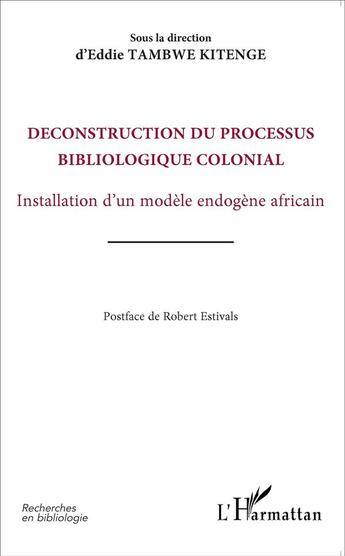 Sous la direction
d'Eddie TAMBWE KITENGE

DECONSTRUCTION DU PROCESSUS BIBLIOLOGIQUE COLONIAL

Installation d'un modèle endogène africain

Postface de Robert Estivals

Recherches en bibliologie

L'Harmattan